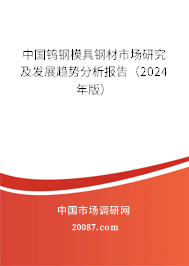 中国钨钢模具钢材市场研究及发展趋势分析报告（2024年版）

中国市场调研网

20087.com